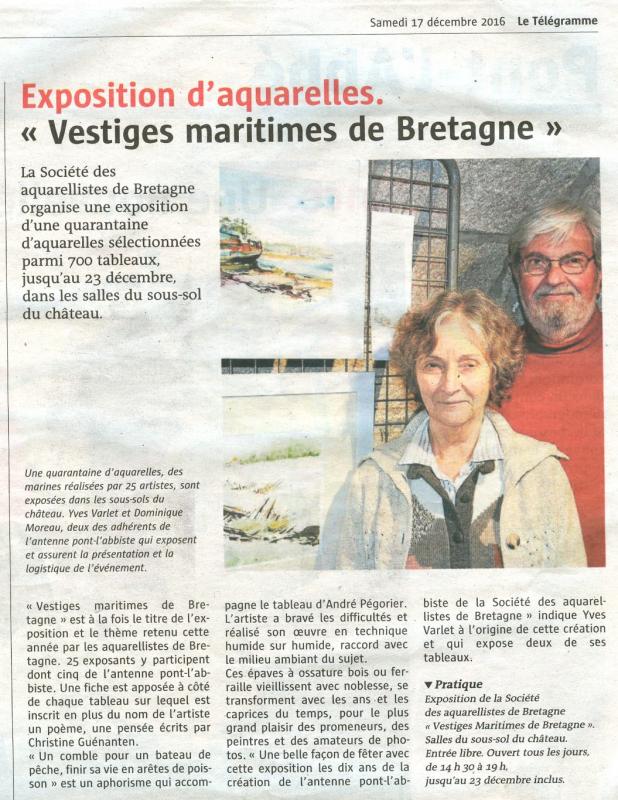 Samedi 17 décembre 2016 Le Télégramme

Exposition d'aquarelles.
« Vestiges maritimes de Bretagne »

La Société des aquarellistes de Bretagne organise une exposition d'une quarantaine d'aquarelles sélectionnées parmi 700 tableaux, jusqu'au 23 décembre, dans les salles du sous-sol du château.

Une quarantaine d'aquarelles, des marines réalisées par 25 artistes, sont exposées dans les sous-sols du château. Yves Varlet et Dominique Moreau, deux des adhérents de l'antenne pont-l'abbiste qui exposent et assurent la présentation et la logistique de l'événement.

« Vestiges maritimes de Bretagne » est à la fois le titre de l'exposition et le thème retenu cette année par les aquarellistes de Bretagne. 25 exposants y participent dont cinq de l'antenne pont-l'abbiste. Une fiche est apposée à côté de chaque tableau sur lequel est inscrit en plus du nom de l'artiste un poème, une pensée écrits par Christine Guénanten.
« Un comble pour un bateau de pêche, finir sa vie en arêtes de poisson » est un aphorisme qui accompagne le tableau d'André Pégorier. L'artiste a bravé les difficultés et réalisé son œuvre en technique humide sur humide, raccord avec le milieu ambiant du sujet.
Ces épaves à ossature bois ou ferraille vieillissent avec noblesse, se transforment avec les ans et les caprices du temps, pour le plus grand plaisir des promeneurs, des peintres et des amateurs de photos. « Une belle façon de fêter avec cette exposition les dix ans de la création de l'antenne pont-l'abbiste de la Société des aquarellistes de Bretagne » indique Yves Varlet à l'origine de cette création et qui expose deux de ses tableaux.

▼ Pratique
Exposition de la Société des aquarellistes de Bretagne « Vestiges Maritimes de Bretagne ». Salles du sous-sol du château. Entrée libre. Ouvert tous les jours, de 14 h 30 à 19 h, jusqu'au 23 décembre inclus.